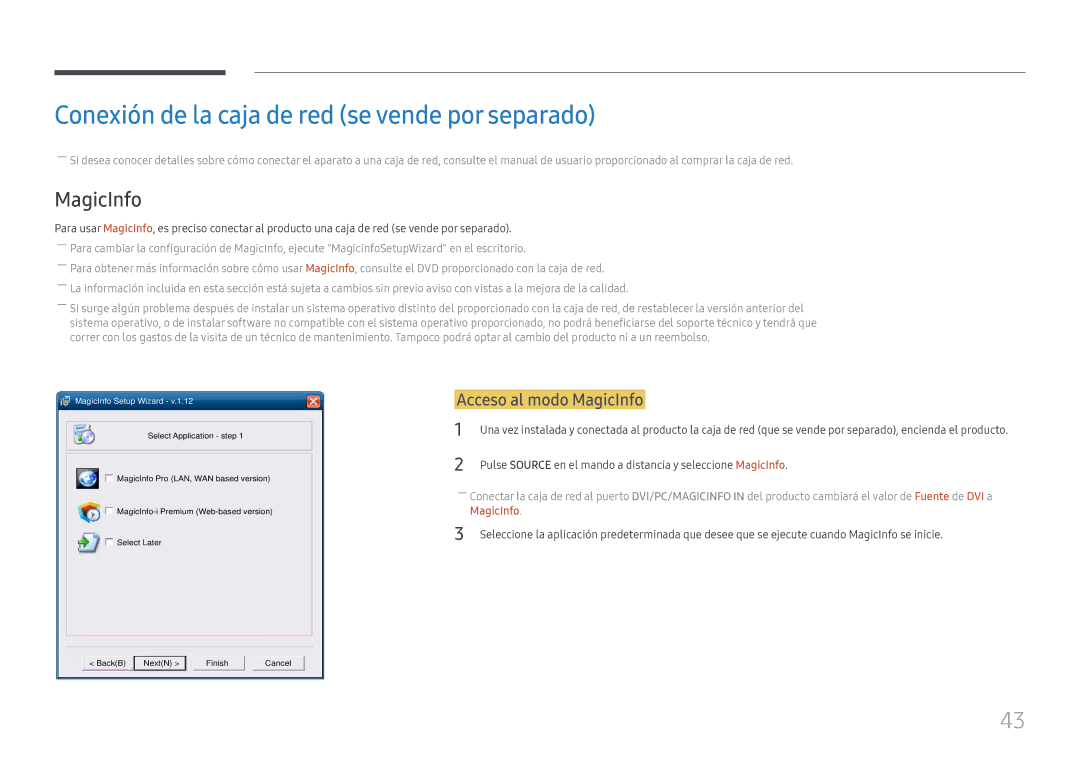 Conexión de la caja de red (se vende por separado)

― Si desea conocer detalles sobre cómo conectar el aparato a una caja de red, consulte el manual de usuario proporcionado al comprar la caja de red.

MagicInfo

Para usar MagicInfo, es preciso conectar al producto una caja de red (se vende por separado).

― Para cambiar la configuración de MagicInfo, ejecute "MagicinfoSetupWizard" en el escritorio.

― Para obtener más información sobre cómo usar MagicInfo, consulte el DVD proporcionado con la caja de red.

― La información incluida en esta sección está sujeta a cambios sin previo aviso con vistas a la mejora de la calidad.

― Si surge algún problema después de instalar un sistema operativo distinto del proporcionado con la caja de red, de restablecer la versión anterior del sistema operativo, o de instalar software no compatible con el sistema operativo proporcionado, no podrá beneficiarse del soporte técnico y tendrá que correr con los gastos de la visita de un técnico de mantenimiento. Tampoco podrá optar al cambio del producto ni a un reembolso.

MagicInfo Setup Wizard - v.1.12

Select Application - step 1

MagicInfo Pro (LAN, WAN based version)

MagicInfo-i Premium (Web-based version)

Select Later

< Back(B) Next(N) > Finish Cancel

Acceso al modo MagicInfo

1 Una vez instalada y conectada al producto la caja de red (que se vende por separado), encienda el producto.

2 Pulse SOURCE en el mando a distancia y seleccione MagicInfo.

― Conectar la caja de red al puerto DVI/PC/MAGICINFO IN del producto cambiará el valor de Fuente de DVI a MagicInfo.

3 Seleccione la aplicación predeterminada que desee que se ejecute cuando MagicInfo se inicie.

43